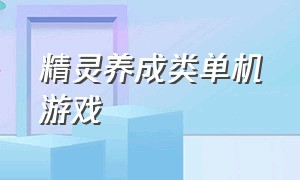 精灵养成类单机游戏